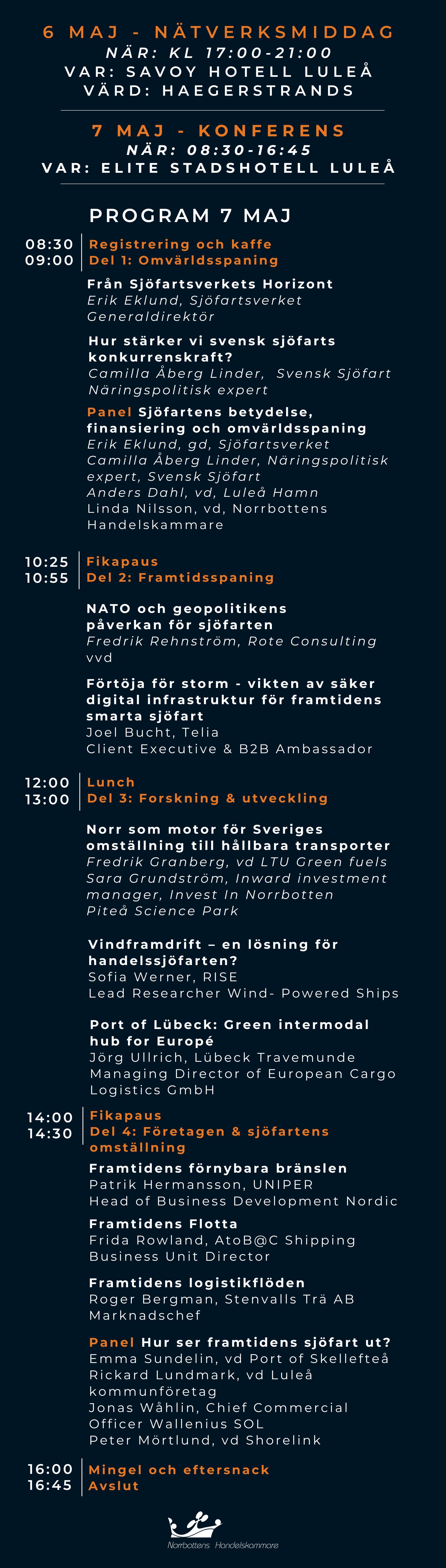 6 MAJ - NÄTVERKSMIDDAG
NÄR: KL 17:00-21:00
VAR: SAVOY HOTELL LULEÅ
VÄRD: HAEGERSTRANDS

7 MAJ - KONFERENS
NÄR: 08:30-16:45
VAR: ELITE STADSHOTELL LULEÅ

PROGRAM 7 MAJ

08:30 Registrering och kaffe
09:00 Del 1: Omvärldsspaning

Från Sjöfartsverkets Horizont
Erik Eklund, Sjöfartsverket
Generaldirektör

Hur stärker vi svensk sjöfarts konkurrenskraft?
Camilla Åberg Linder, Svensk Sjöfart
Näringspolitisk expert

Panel Sjöfartens betydelse, finansiering och omvärldsspaning
Erik Eklund, gd, Sjöfartsverket
Camilla Åberg Linder, Näringspolitisk expert, Svensk Sjöfart
Anders Dahl, vd, Luleå Hamn
Linda Nilsson, vd, Norrbottens Handelskammare

10:25 Fikapaus
10:55 Del 2: Framtidsspaning

NATO och geopolitikens påverkan för sjöfarten
Fredrik Rehnström, Rote Consulting
vvd

Förtöja för storm - vikten av säker digital infrastruktur för framtidens smarta sjöfart
Joel Bucht, Telia
Client Executive & B2B Ambassador

12:00 Lunch
13:00 Del 3: Forskning & utveckling

Norr som motor för Sveriges omställning till hållbara transporter
Fredrik Granberg, vd LTU Green fuels
Sara Grundström, Inward investment manager, Invest In Norrbotten
Piteå Science Park

Vindframdrift – en lösning för handelssjöfarten?
Sofia Werner, RISE
Lead Researcher Wind- Powered Ships

Port of Lübeck: Green intermodal hub for Europé
Jörg Ullrich, Lübeck Travemunde
Managing Director of European Cargo Logistics GmbH

14:00 Fikapaus
14:30 Del 4: Företagen & sjöfartens omställning

Framtidens förnybara bränslen
Patrik Hermansson, UNIPER
Head of Business Development Nordic

Framtidens Flotta
Frida Rowland, AtoB@C Shipping
Business Unit Director

Framtidens logistikflöden
Roger Bergman, Stenvalls Trä AB
Marknadschef

Panel Hur ser framtidens sjöfart ut?
Emma Sundelin, vd Port of Skellefteå
Rickard Lundmark, vd Luleå kommunföretag
Jonas Wåhlin, Chief Commercial Officer Wallenius SOL
Peter Mörtlund, vd Shorelink

16:00 Mingel och eftersnack
16:45 Avslut

Norrbottens Handelskammare